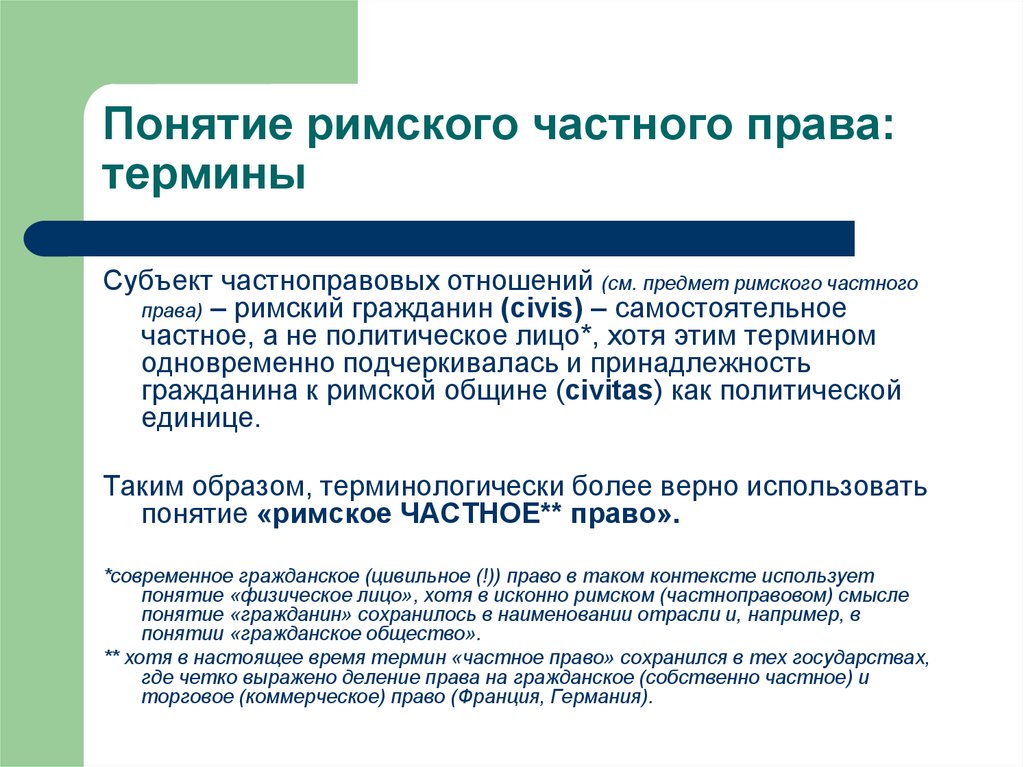 Понятие римского частного права: термины

Субъект частноправовых отношений (см. предмет римского частного права) – римский гражданин (civis) – самостоятельное частное, а не политическое лицо*, хотя этим термином одновременно подчеркивалась и принадлежность гражданина к римской общине (civitas) как политической единице.

Таким образом, терминологически более верно использовать понятие «римское ЧАСТНОЕ** право».

*современное гражданское (цивильное (!)) право в таком контексте использует понятие «физическое лицо», хотя в исконно римском (частноправовом) смысле понятие «гражданин» сохранилось в наименовании отрасли и, например, в понятии «гражданское общество».
** хотя в настоящее время термин «частное право» сохранился в тех государствах, где четко выражено деление права на гражданское (собственно частное) и торговое (коммерческое) право (Франция, Германия).